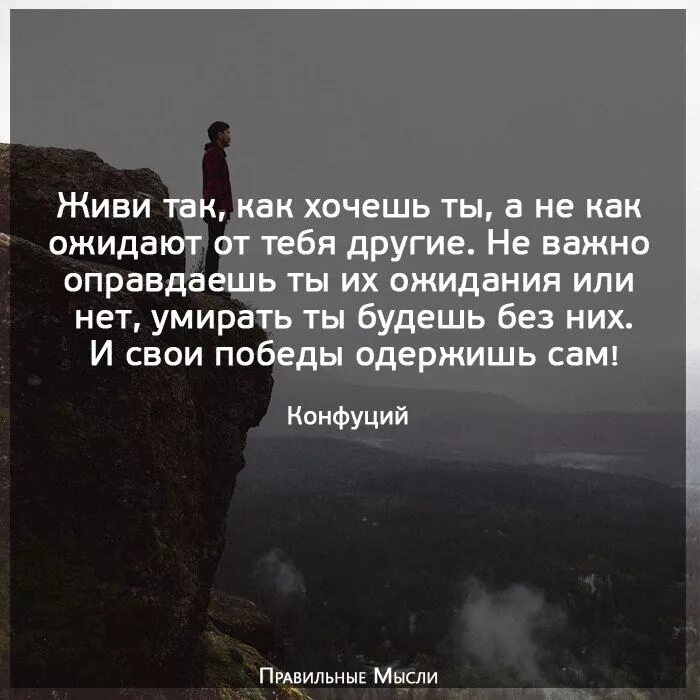 Живи так, как хочешь ты, а не как ожидают от тебя другие. Не важно оправдаешь ты их ожидания или нет, умирать ты будешь без них. И свои победы одержишь сам!

Конфуций

Правильные Мысли